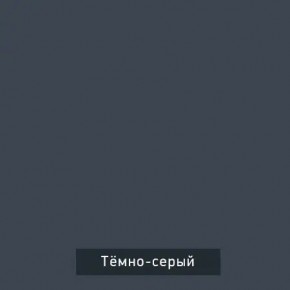 Тёмно-серый